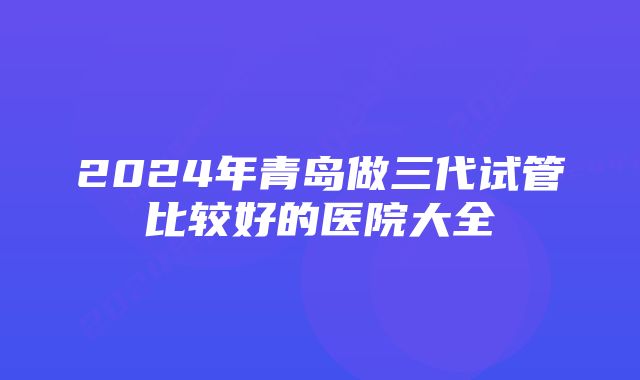 2024年青岛做三代试管比较好的医院大全